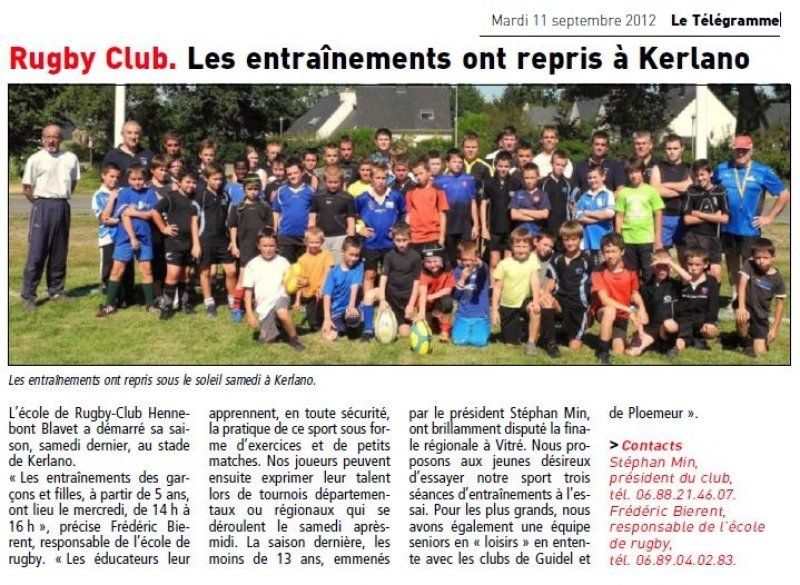 Mardi 11 septembre 2012 Le Télégramme

Rugby Club. Les entraînements ont repris à Kerlano

Les entraînements ont repris sous le soleil samedi à Kerlano.

L'école de Rugby-Club Hennebont Blavet a démarré sa saison, samedi dernier, au stade de Kerlano.
« Les entraînements des garçons et filles, à partir de 5 ans, ont lieu le mercredi, de 14 h à 16 h », précise Frédéric Bierent, responsable de l'école de rugby. « Les éducateurs leur apprennent, en toute sécurité, la pratique de ce sport sous forme d'exercices et de petits matches. Nos joueurs peuvent ensuite exprimer leur talent lors de tournois départementaux ou régionaux qui se déroulent le samedi après-midi. La saison dernière, les moins de 13 ans, emmenés par le président Stéphan Min, ont brillamment disputé la finale régionale à Vitré. Nous proposons aux jeunes désireux d'essayer notre sport trois séances d'entraînements à l'essai. Pour les plus grands, nous avons également une équipe seniors en « loisirs » en entente avec les clubs de Guidel et de Ploemeur ».

> Contacts
Stéphan Min, président du club, tél. 06.88.21.46.07.
Frédéric Bierent, responsable de l'école de rugby, tél. 06.89.04.02.83.